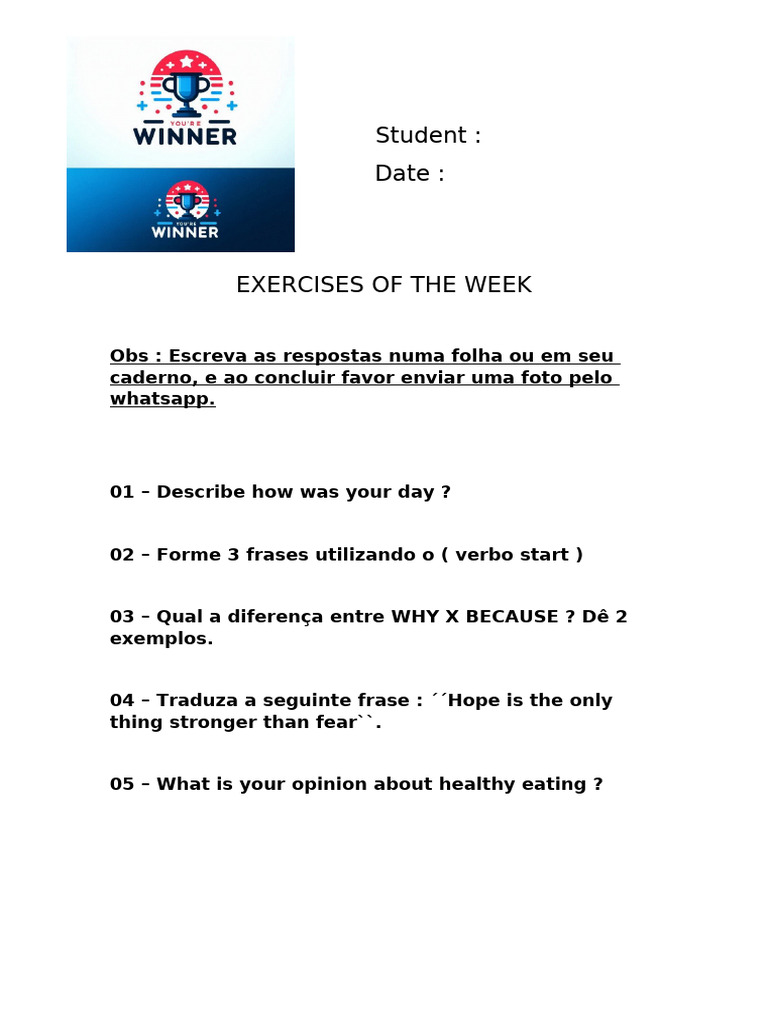 YOU'RE
WINNER

YOU'RE
WINNER

Student :
Date :

EXERCISES OF THE WEEK

Obs : Escreva as respostas numa folha ou em seu caderno, e ao concluir favor enviar uma foto pelo whatsapp.

01 – Describe how was your day ?

02 – Forme 3 frases utilizando o ( verbo start )

03 – Qual a diferença entre WHY X BECAUSE ? Dê 2 exemplos.

04 – Traduza a seguinte frase : ´´Hope is the only thing stronger than fear``.

05 – What is your opinion about healthy eating ?